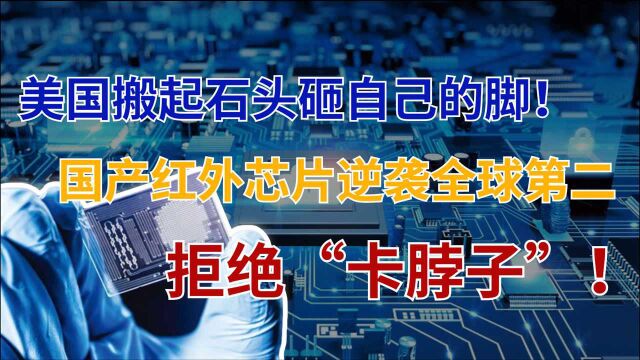 美国搬起石头砸自己的脚！

国产红外芯片逆袭全球第二

拒绝“卡脖子”！